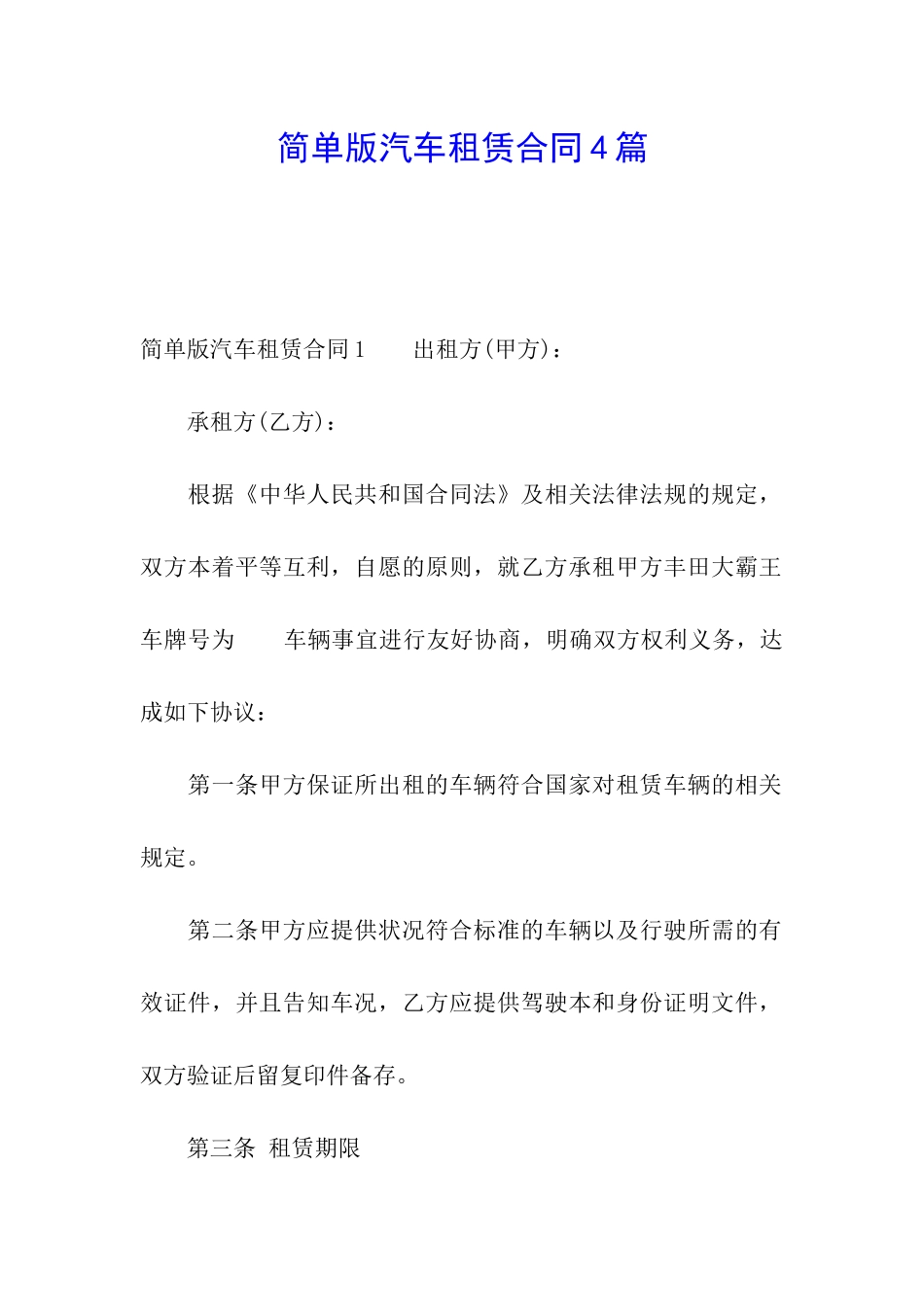 简单版汽车租赁合同4篇

简单版汽车租赁合同1　　出租方(甲方)：

承租方(乙方)：

根据《中华人民共和国合同法》及相关法律法规的规定，双方本着平等互利，自愿的原则，就乙方承租甲方丰田大霸王车牌号为　　车辆事宜进行友好协商，明确双方权利义务，达成如下协议：

第一条甲方保证所出租的车辆符合国家对租赁车辆的相关规定。

第二条甲方应提供状况符合标准的车辆以及行驶所需的有效证件，并且告知车况，乙方应提供驾驶本和身份证明文件，双方验证后留复印件备存。

第三条 租赁期限